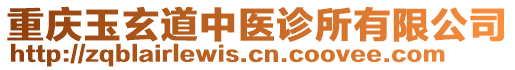 重庆玉玄道中医诊所有限公司
http://zqblairlewis.cn.coovee.com